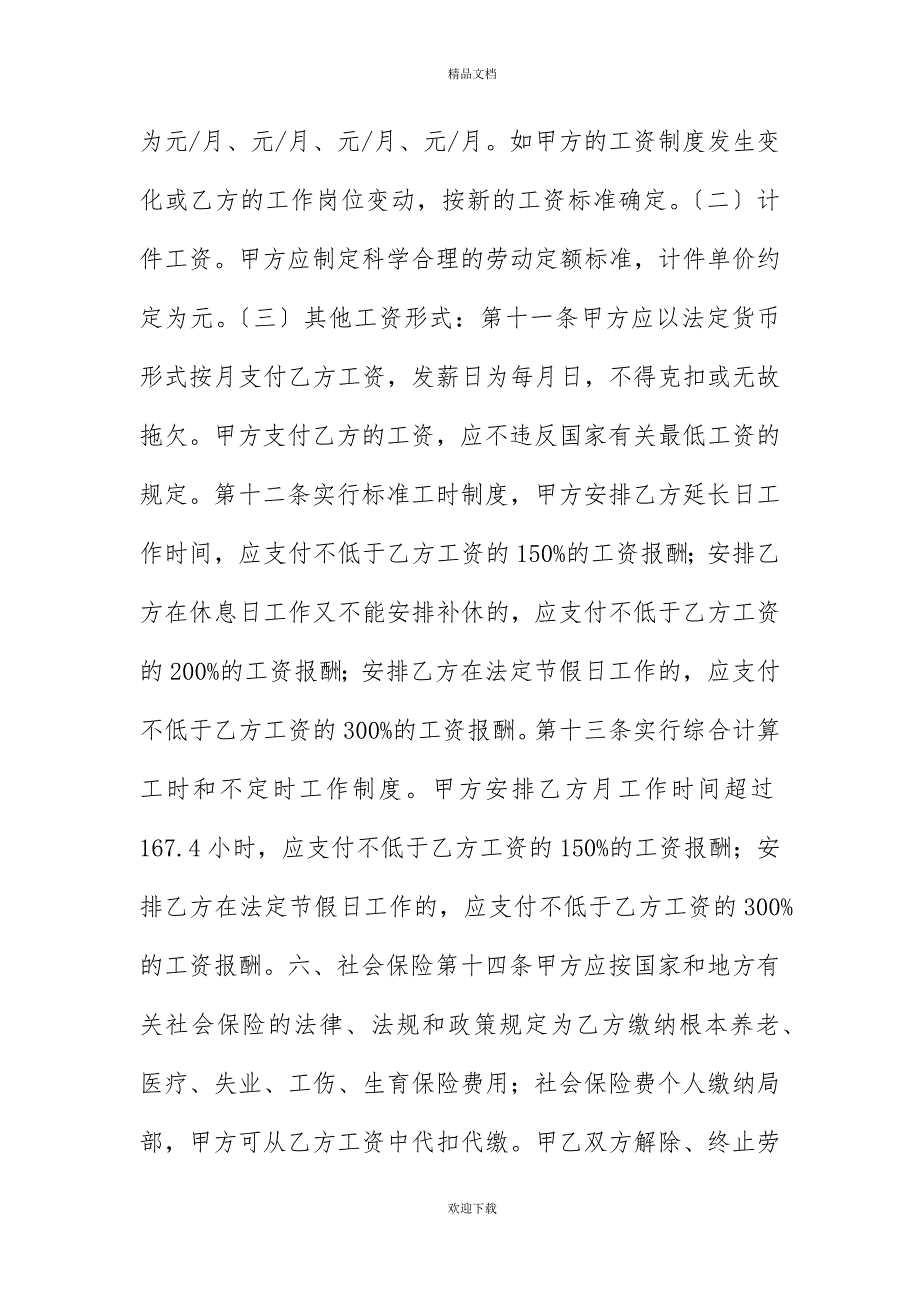 精品文档

为元/月、元/月、元/月、元/月。如甲方的工资制度发生变化或乙方的工作岗位变动，按新的工资标准确定。〔二〕计件工资。甲方应制定科学合理的劳动定额标准，计件单价约定为元。〔三〕其他工资形式：第十一条甲方应以法定货币形式按月支付乙方工资，发薪日为每月日，不得克扣或无故拖欠。甲方支付乙方的工资，应不违反国家有关最低工资的规定。第十二条实行标准工时制度，甲方安排乙方延长日工作时间，应支付不低于乙方工资的150%的工资报酬;安排乙方在休息日工作又不能安排补休的，应支付不低于乙方工资的200%的工资报酬;安排乙方在法定节假日工作的，应支付不低于乙方工资的300%的工资报酬。第十三条实行综合计算工时和不定时工作制度。甲方安排乙方月工作时间超过167.4小时，应支付不低于乙方工资的150%的工资报酬；安排乙方在法定节假日工作的，应支付不低于乙方工资的300%的工资报酬。六、社会保险第十四条甲方应按国家和地方有关社会保险的法律、法规和政策规定为乙方缴纳根本养老、医疗、失业、工伤、生育保险费用；社会保险费个人缴纳局部，甲方可从乙方工资中代扣代缴。甲乙双方解除、终止劳

欢迎下载